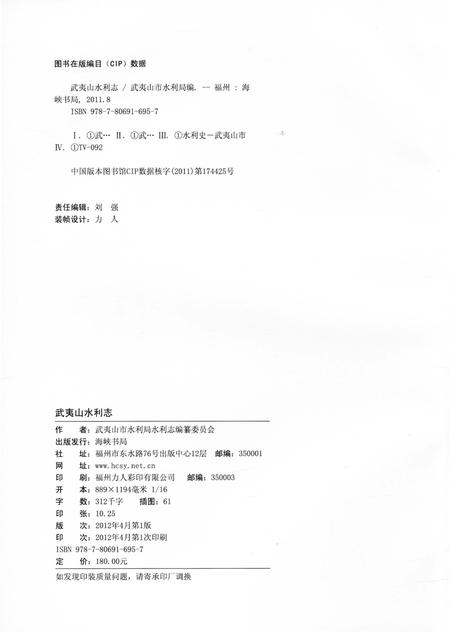 图书在版编目（CIP）数据

武夷山水利志 / 武夷山市水利局编. -- 福州 : 海峡书局, 2011.8
ISBN 978-7-80691-695-7

Ⅰ. ①武… Ⅱ. ①武… Ⅲ. ①水利史－武夷山市 Ⅳ. ①TV-092

中国版本图书馆CIP数据核字(2011)第174425号

责任编辑：刘 强
装帧设计：力 人

武夷山水利志

作　　者：武夷山市水利局水利志编纂委员会
出版发行：海峡书局
社　　址：福州市东水路76号出版中心12层　邮编：350001
网　　址：www.hcsy.net.cn
印　　刷：福州力人彩印有限公司　邮编：350003
开　　本：889×1194毫米 1/16
字　　数：312千字　插图：61
印　　张：10.25
版　　次：2012年4月第1版
印　　次：2012年4月第1次印刷
ISBN 978-7-80691-695-7
定　　价：180.00元

如发现印装质量问题，请寄承印厂调换